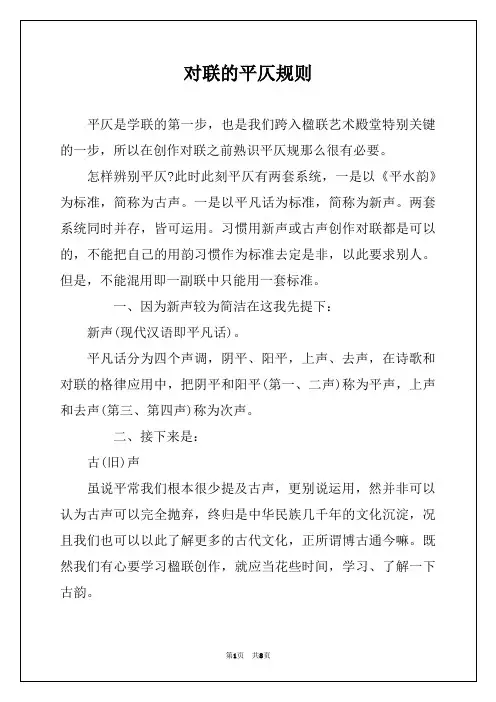 对联的平仄规则

平仄是学联的第一步，也是我们跨入楹联艺术殿堂特别关键的一步，所以在创作对联之前熟识平仄规那么很有必要。

怎样辨别平仄?此时此刻平仄有两套系统，一是以《平水韵》为标准，简称为古声。一是以平凡话为标准，简称为新声。两套系统同时并存，皆可运用。习惯用新声或古声创作对联都是可以的，不能把自己的用韵习惯作为标准去定是非，以此要求别人。但是，不能混用即一副联中只能用一套标准。

一、因为新声较为简洁在这我先提下：

新声(现代汉语即平凡话)。

平凡话分为四个声调，阴平、阳平，上声、去声，在诗歌和对联的格律应用中，把阴平和阳平(第一、二声)称为平声，上声和去声(第三、第四声)称为次声。

二、接下来是：

古(旧)声

虽说平常我们根本很少提及古声，更别说运用，然并非可以认为古声可以完全抛弃，终归是中华民族几千年的文化沉淀，况且我们也可以以此了解更多的古代文化，正所谓博古通今嘛。既然我们有心要学习楹联创作，就应当花些时间，学习、了解一下古韵。

第1页 共8页